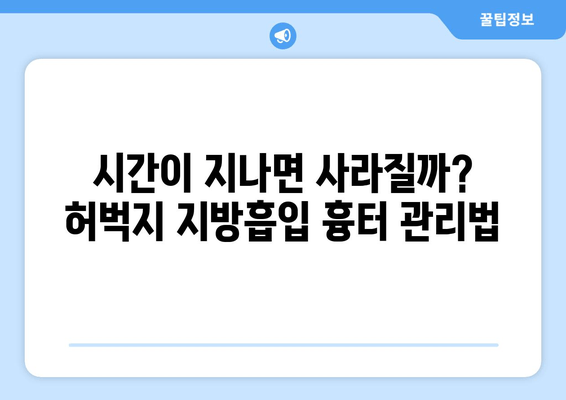 꿀팁정보

시간이 지나면 사라질까?
허벅지 지방흡입 흉터 관리법